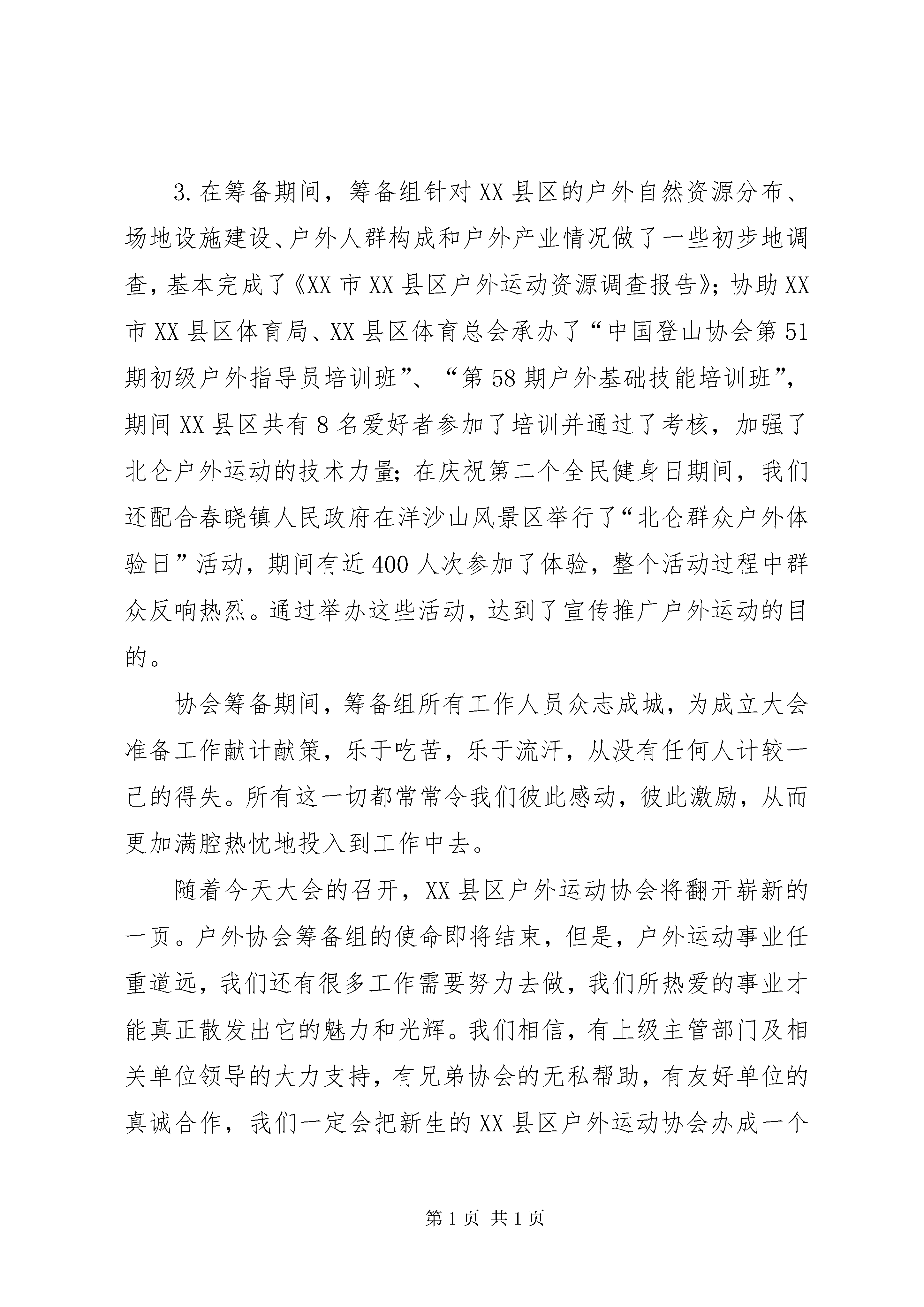 3.在筹备期间，筹备组针对XX县区的户外自然资源分布、场地设施建设、户外人群构成和户外产业情况做了一些初步地调查，基本完成了《XX市XX县区户外运动资源调查报告》；协助XX市XX县区体育局、XX县区体育总会承办了“中国登山协会第51期初级户外指导员培训班”、“第58期户外基础技能培训班”，期间XX县区共有8名爱好者参加了培训并通过了考核，加强了北仑户外运动的技术力量；在庆祝第二个全民健身日期间，我们还配合春晓镇人民政府在洋沙山风景区举行了“北仑群众户外体验日”活动，期间有近400人次参加了体验，整个活动过程中群众反响热烈。通过举办这些活动，达到了宣传推广户外运动的目的。

协会筹备期间，筹备组所有工作人员众志成城，为成立大会准备工作献计献策，乐于吃苦，乐于流汗，从没有任何人计较一己的得失。所有这一切都常常令我们彼此感动，彼此激励，从而更加满腔热忱地投入到工作中去。

随着今天大会的召开，XX县区户外运动协会将翻开崭新的一页。户外协会筹备组的使命即将结束，但是，户外运动事业任重道远，我们还有很多工作需要努力去做，我们所热爱的事业才能真正散发出它的魅力和光辉。我们相信，有上级主管部门及相关单位领导的大力支持，有兄弟协会的无私帮助，有友好单位的真诚合作，我们一定会把新生的XX县区户外运动协会办成一个

第1页 共1页